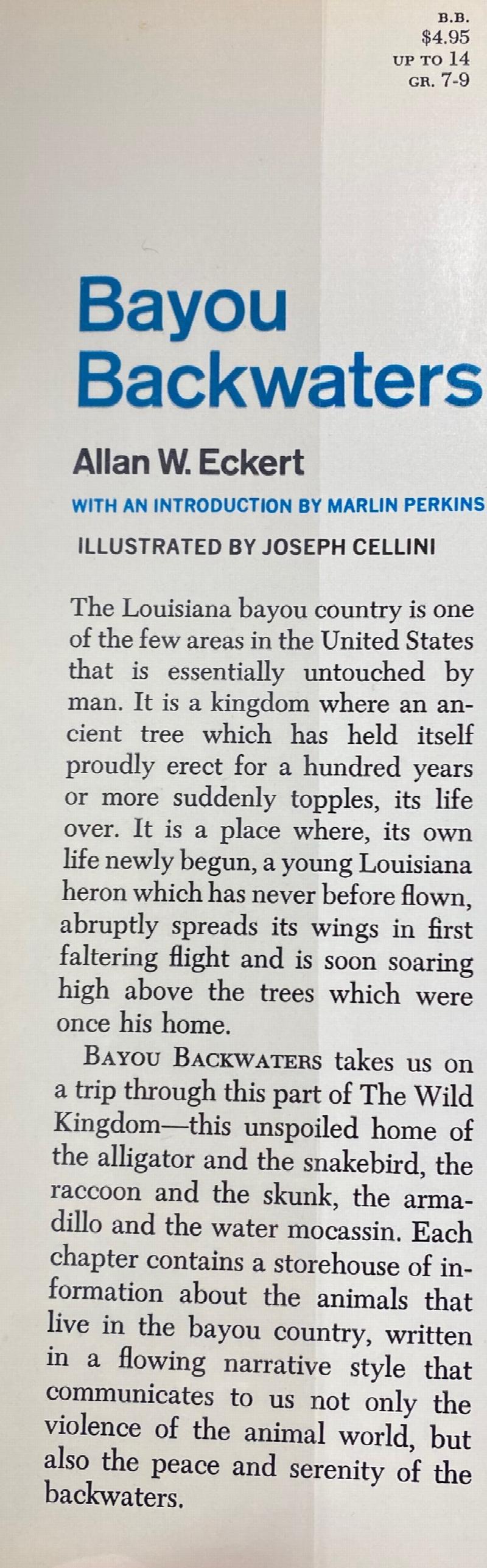 B.B.
$4.95
UP TO 14
GR. 7-9

Bayou Backwaters

Allan W. Eckert

WITH AN INTRODUCTION BY MARLIN PERKINS

ILLUSTRATED BY JOSEPH CELLINI

The Louisiana bayou country is one of the few areas in the United States that is essentially untouched by man. It is a kingdom where an ancient tree which has held itself proudly erect for a hundred years or more suddenly topples, its life over. It is a place where, its own life newly begun, a young Louisiana heron which has never before flown, abruptly spreads its wings in first faltering flight and is soon soaring high above the trees which were once his home.

BAYOU BACKWATERS takes us on a trip through this part of The Wild Kingdom—this unspoiled home of the alligator and the snakebird, the raccoon and the skunk, the armadillo and the water mocassin. Each chapter contains a storehouse of information about the animals that live in the bayou country, written in a flowing narrative style that communicates to us not only the violence of the animal world, but also the peace and serenity of the backwaters.